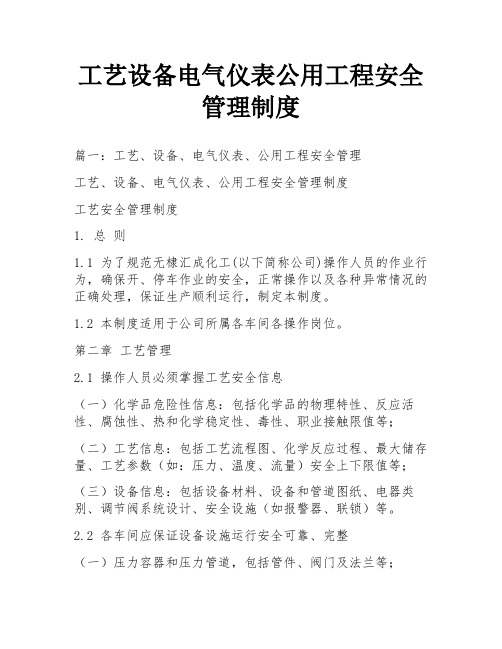 工艺设备电气仪表公用工程安全管理制度

篇一：工艺、设备、电气仪表、公用工程安全管理

工艺、设备、电气仪表、公用工程安全管理制度

工艺安全管理制度

1. 总 则

1.1 为了规范无棣汇成化工(以下简称公司)操作人员的作业行为，确保开、停车作业的安全，正常操作以及各种异常情况的正确处理，保证生产顺利运行，制定本制度。

1.2 本制度适用于公司所属各车间各操作岗位。

第二章 工艺管理

2.1 操作人员必须掌握工艺安全信息

（一）化学品危险性信息：包括化学品的物理特性、反应活性、腐蚀性、热和化学稳定性、毒性、职业接触限值等；

（二）工艺信息：包括工艺流程图、化学反应过程、最大储存量、工艺参数（如：压力、温度、流量）安全上下限值等；

（三）设备信息：包括设备材料、设备和管道图纸、电器类别、调节阀系统设计、安全设施（如报警器、联锁）等。

2.2 各车间应保证设备设施运行安全可靠、完整

（一）压力容器和压力管道，包括管件、阀门及法兰等；